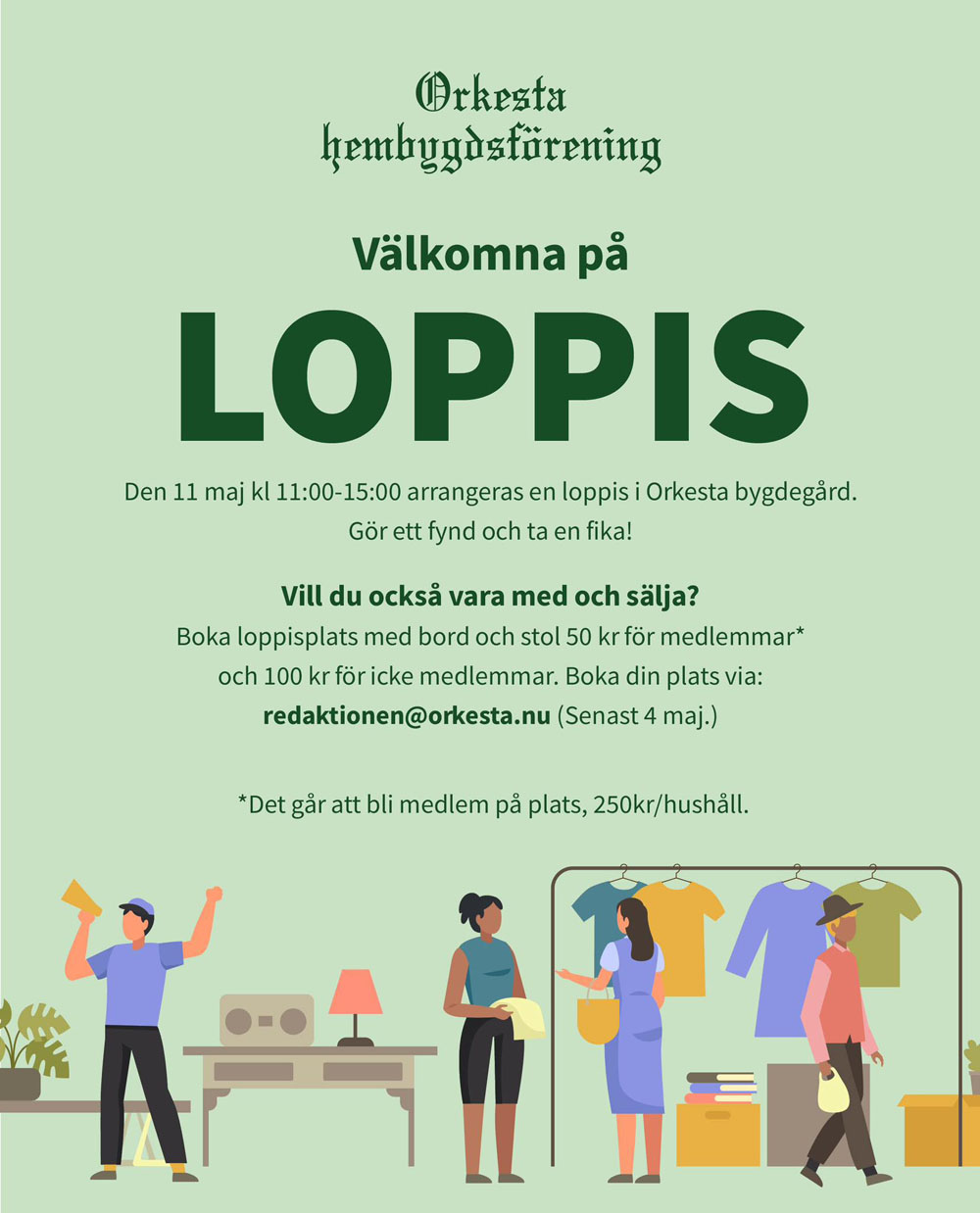 Orkesta
hembygdsförening

Välkomna på

LOPPIS

Den 11 maj kl 11:00-15:00 arrangeras en loppis i Orkesta bygdegård.
Gör ett fynd och ta en fika!

Vill du också vara med och sälja?
Boka loppisplats med bord och stol 50 kr för medlemmar*
och 100 kr för icke medlemmar. Boka din plats via:
redaktionen@orkesta.nu (Senast 4 maj.)

*Det går att bli medlem på plats, 250kr/hushåll.